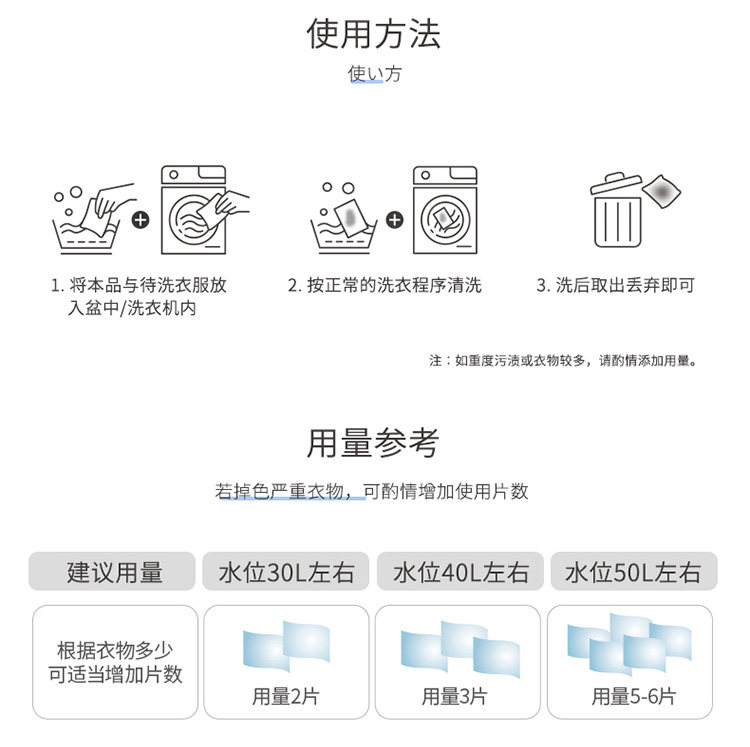 使用方法

使い方

1. 将本品与待洗衣服放入盆中/洗衣机内

2. 按正常的洗衣程序清洗

3. 洗后取出丢弃即可

注：如重度污渍或衣物较多，请酌情添加用量。

用量参考

若掉色严重衣物，可酌情增加使用片数

| 建议用量 | 水位30L左右 | 水位40L左右 | 水位50L左右 |
|---|---|---|---|
| 根据衣物多少可适当增加片数 | 用量2片 | 用量3片 | 用量5-6片 |